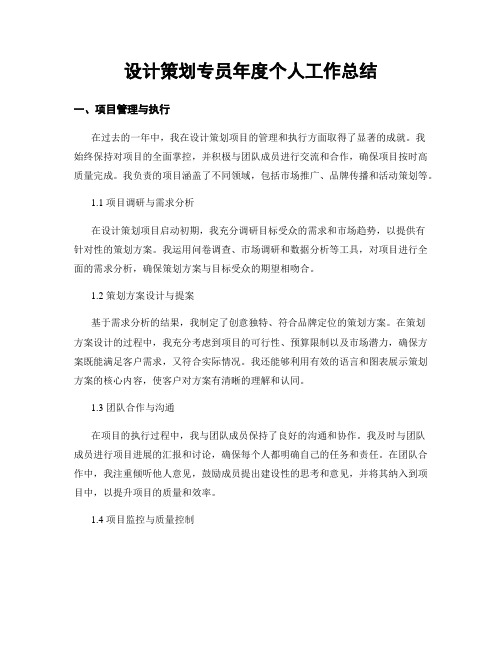 设计策划专员年度个人工作总结

一、项目管理与执行

在过去的一年中，我在设计策划项目的管理和执行方面取得了显著的成就。我始终保持对项目的全面掌控，并积极与团队成员进行交流和合作，确保项目按时高质量完成。我负责的项目涵盖了不同领域，包括市场推广、品牌传播和活动策划等。

1.1 项目调研与需求分析

在设计策划项目启动初期，我充分调研目标受众的需求和市场趋势，以提供有针对性的策划方案。我运用问卷调查、市场调研和数据分析等工具，对项目进行全面的需求分析，确保策划方案与目标受众的期望相吻合。

1.2 策划方案设计与提案

基于需求分析的结果，我制定了创意独特、符合品牌定位的策划方案。在策划方案设计的过程中，我充分考虑到项目的可行性、预算限制以及市场潜力，确保方案既能满足客户需求，又符合实际情况。我还能够利用有效的语言和图表展示策划方案的核心内容，使客户对方案有清晰的理解和认同。

1.3 团队合作与沟通

在项目的执行过程中，我与团队成员保持了良好的沟通和协作。我及时与团队成员进行项目进展的汇报和讨论，确保每个人都明确自己的任务和责任。在团队合作中，我注重倾听他人意见，鼓励成员提出建设性的思考和意见，并将其纳入到项目中，以提升项目的质量和效率。

1.4 项目监控与质量控制